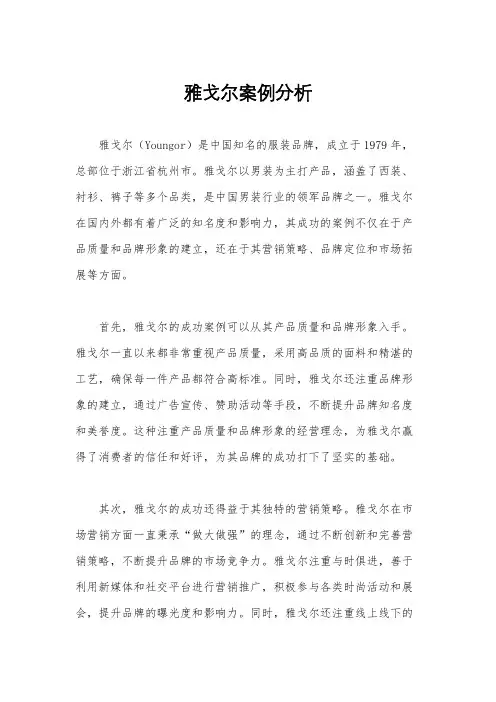 雅戈尔案例分析

雅戈尔（Youngor）是中国知名的服装品牌，成立于1979年，总部位于浙江省杭州市。雅戈尔以男装为主打产品，涵盖了西装、衬衫、裤子等多个品类，是中国男装行业的领军品牌之一。雅戈尔在国内外都有着广泛的知名度和影响力，其成功的案例不仅在于产品质量和品牌形象的建立，还在于其营销策略、品牌定位和市场拓展等方面。

首先，雅戈尔的成功案例可以从其产品质量和品牌形象入手。雅戈尔一直以来都非常重视产品质量，采用高品质的面料和精湛的工艺，确保每一件产品都符合高标准。同时，雅戈尔还注重品牌形象的建立，通过广告宣传、赞助活动等手段，不断提升品牌知名度和美誉度。这种注重产品质量和品牌形象的经营理念，为雅戈尔赢得了消费者的信任和好评，为其品牌的成功打下了坚实的基础。

其次，雅戈尔的成功还得益于其独特的营销策略。雅戈尔在市场营销方面一直秉承“做大做强”的理念，通过不断创新和完善营销策略，不断提升品牌的市场竞争力。雅戈尔注重与时俱进，善于利用新媒体和社交平台进行营销推广，积极参与各类时尚活动和展会，提升品牌的曝光度和影响力。同时，雅戈尔还注重线上线下的